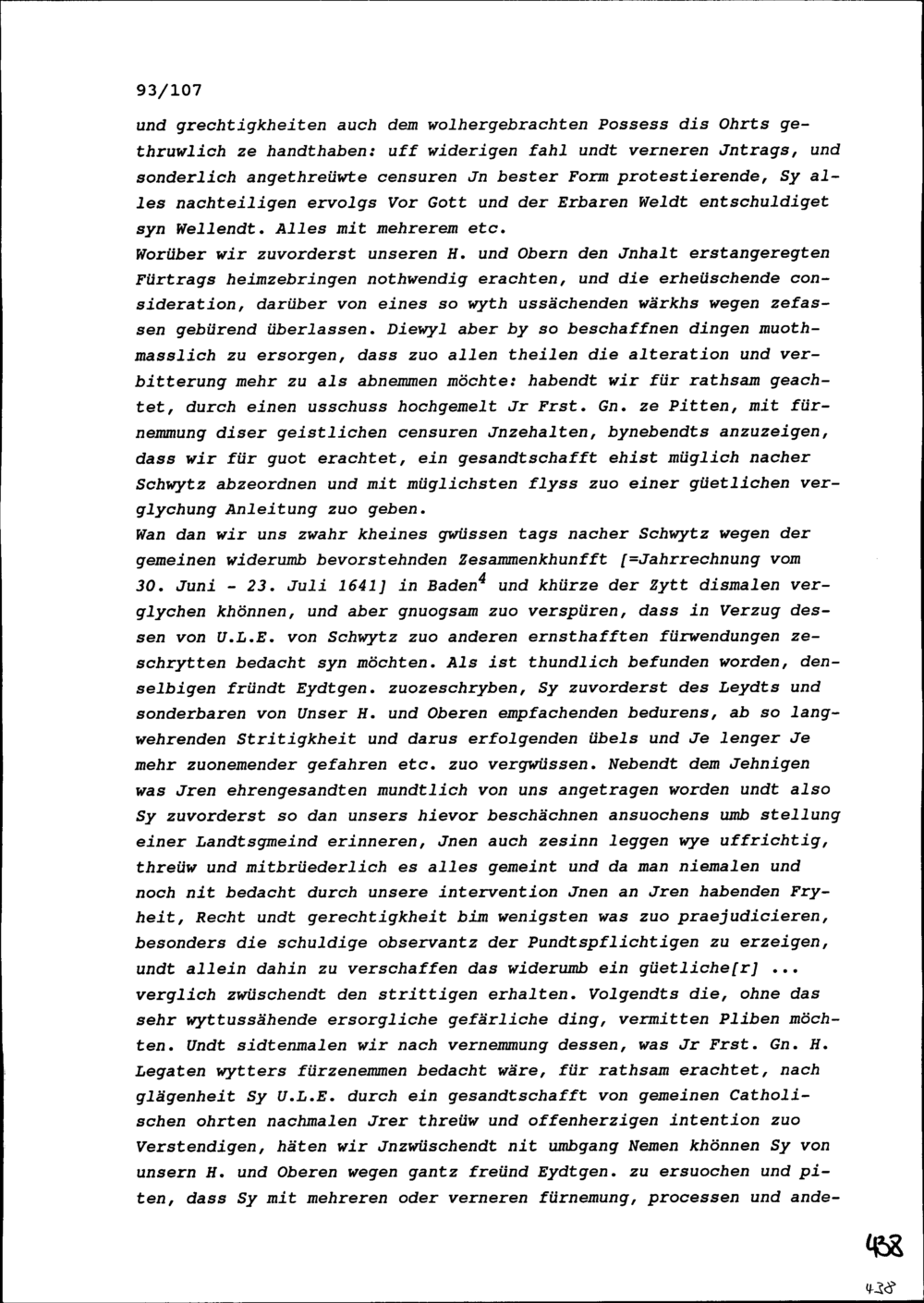 93/107

und grechtigkheiten auch dem wolhergebrachten Possess dis Ohrts gethruwlich ze handthaben: uff widerigen fahl undt verneren Jntrags, und sonderlich angethreüwte censuren Jn bester Form protestierende, Sy alles nachteiligen ervolgs Vor Gott und der Erbaren Weldt entschuldiget syn Wellendt. Alles mit mehrerem etc.
Worüber wir zuvorderst unseren H. und Obern den Jnhalt erstangeregten Fürtrags heimzebringen nothwendig erachten, und die erheüschende consideration, darüber von eines so wyth ussächenden wärkhs wegen zefassen gebürend überlassen. Diewyl aber by so beschaffnen dingen muothmasslich zu ersorgen, dass zuo allen theilen die alteration und verbitterung mehr zu als abnemmen möchte: habendt wir für rathsam geachtet, durch einen usschuss hochgemelt Jr Frst. Gn. ze Pitten, mit fürnemmung diser geistlichen censuren Jnzehalten, bynebendts anzuzeigen, dass wir für guot erachtet, ein gesandtschafft ehist müglich nacher Schwytz abzeordnen und mit müglichsten flyss zuo einer güetlichen verglychung Anleitung zuo geben.
Wan dan wir uns zwahr kheines gwüssen tags nacher Schwytz wegen der gemeinen widerumb bevorstehnden Zesammenkhunfft [=Jahrrechnung vom 30. Juni - 23. Juli 1641] in Baden$^4$ und khürze der Zytt dismalen verglychen khönnen, und aber gnuogsam zuo verspüren, dass in Verzug dessen von U.L.E. von Schwytz zuo anderen ernsthafften fürwendungen zeschrytten bedacht syn möchten. Als ist thundlich befunden worden, denselbigen fründt Eydtgen. zuozeschryben, Sy zuvorderst des Leydts und sonderbaren von Unser H. und Oberen empfachenden bedurens, ab so langwehrenden Stritigkheit und darus erfolgenden übels und Je lenger Je mehr zuonemender gefahren etc. zuo vergwüssen. Nebendt dem Jehnigen was Jren ehrengesandten mundtlich von uns angetragen worden undt also Sy zuvorderst so dan unsers hievor beschächnen ansuochens umb stellung einer Landtsgmeind erinneren, Jnen auch zesinn leggen wye uffrichtig, threüw und mitbrüederlich es alles gemeint und da man niemalen und noch nit bedacht durch unsere intervention Jnen an Jren habenden Fryheit, Recht undt gerechtigkheit bim wenigsten was zuo praejudicieren, besonders die schuldige observantz der Pundtspflichtigen zu erzeigen, undt allein dahin zu verschaffen das widerumb ein güetliche[r] ... verglich zwüschendt den strittigen erhalten. Volgendts die, ohne das sehr wyttussähende ersorgliche gefärliche ding, vermitten Pliben möchten. Undt sidtenmalen wir nach vernemmung dessen, was Jr Frst. Gn. H. Legaten wytters fürzenemmen bedacht wäre, für rathsam erachtet, nach glägenheit Sy U.L.E. durch ein gesandtschafft von gemeinen Catholischen ohrten nachmalen Jrer threüw und offenherzigen intention zuo Verstendigen, häten wir Jnzwüschendt nit umbgang Nemen khönnen Sy von unsern H. und Oberen wegen gantz freünd Eydtgen. zu ersuochen und piten, dass Sy mit mehreren oder verneren fürnemung, processen und ande-

438

438